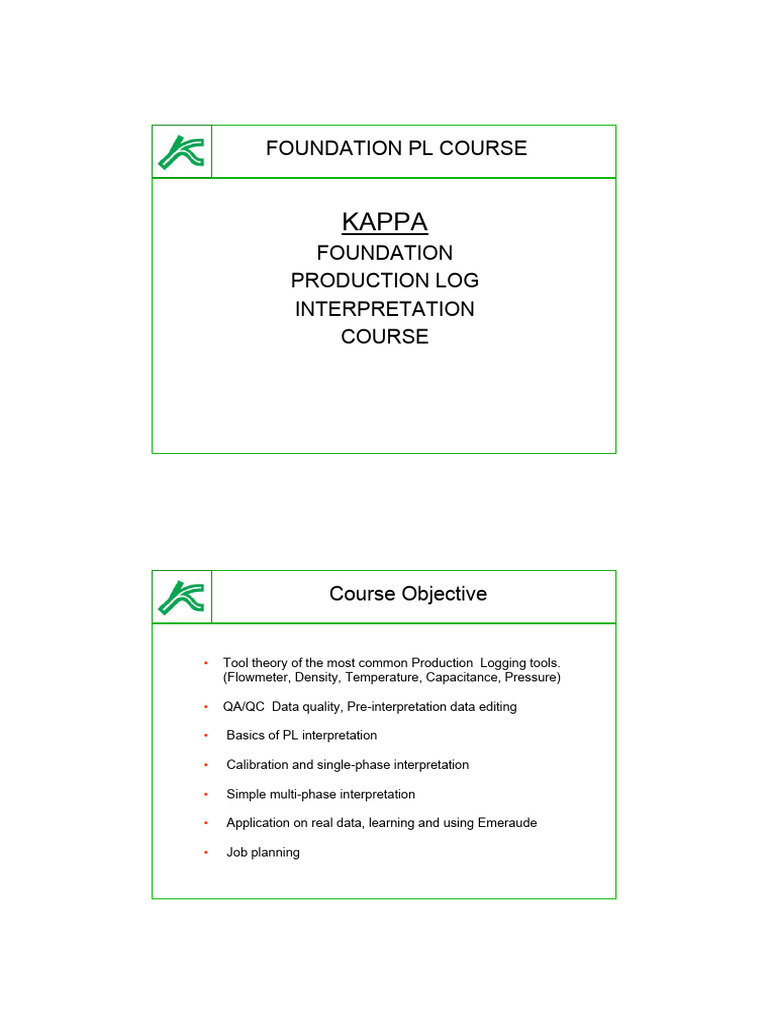 FOUNDATION PL COURSE

KAPPA

FOUNDATION
PRODUCTION LOG
INTERPRETATION
COURSE

Course Objective

• Tool theory of the most common Production Logging tools. (Flowmeter, Density, Temperature, Capacitance, Pressure)

• QA/QC Data quality, Pre-interpretation data editing

• Basics of PL interpretation

• Calibration and single-phase interpretation

• Simple multi-phase interpretation

• Application on real data, learning and using Emeraude

• Job planning